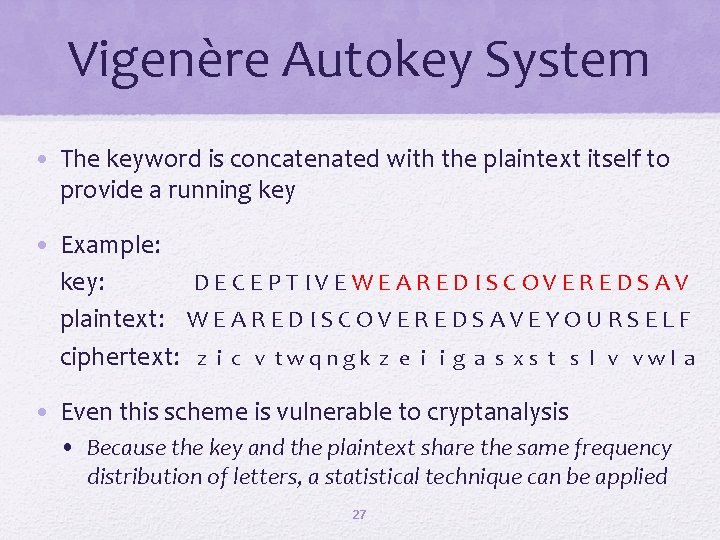 Vigenère Autokey System

• The keyword is concatenated with the plaintext itself to provide a running key

• Example:

key: D E C E P T I V E W E A R E D I S C O V E R E D S A V

plaintext: W E A R E D I S C O V E R E D S A V E Y O U R S E L F

ciphertext: z i c v t w q n g k z e i i g a s x s t s l v v w l a

• Even this scheme is vulnerable to cryptanalysis

• Because the key and the plaintext share the same frequency distribution of letters, a statistical technique can be applied

27